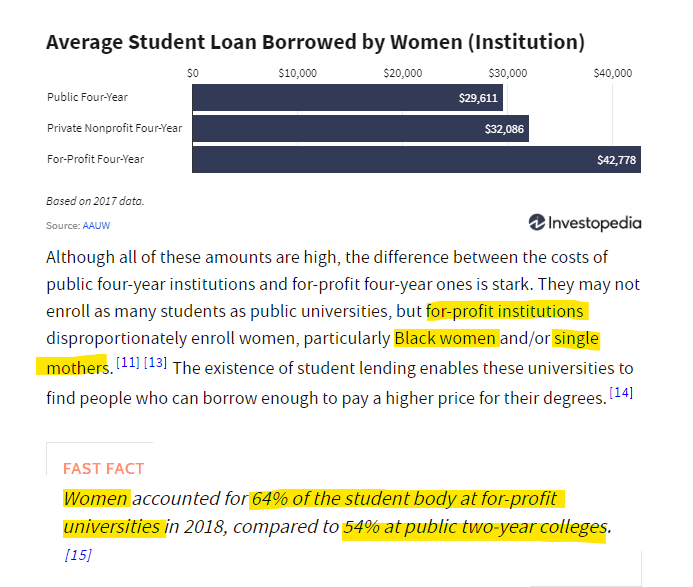 Average Student Loan Borrowed by Women (Institution)

$0 $10,000 $20,000 $30,000 $40,000

Public Four-Year $29,611
Private Nonprofit Four-Year $32,086
For-Profit Four-Year $42,778

Based on 2017 data.

Source: AAUW

Investopedia

Although all of these amounts are high, the difference between the costs of public four-year institutions and for-profit four-year ones is stark. They may not enroll as many students as public universities, but for-profit institutions disproportionately enroll women, particularly Black women and/or single mothers. [11] [13] The existence of student lending enables these universities to find people who can borrow enough to pay a higher price for their degrees. [14]

FAST FACT

Women accounted for 64% of the student body at for-profit universities in 2018, compared to 54% at public two-year colleges. [15]